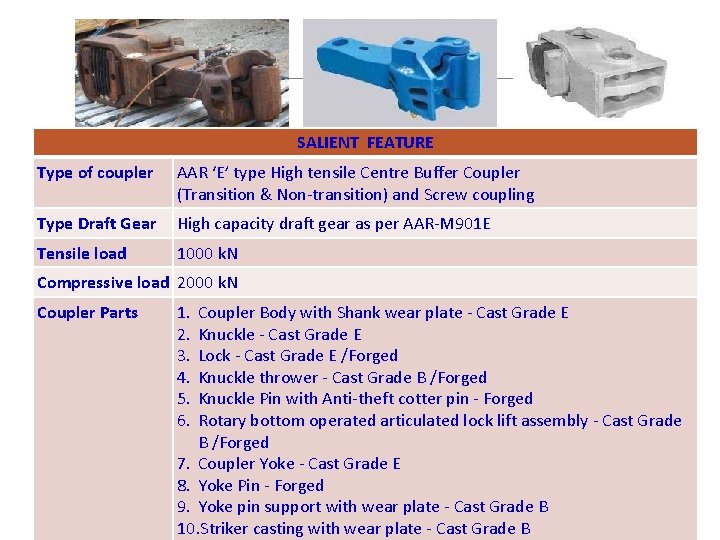 | SALIENT FEATURE | |
|---|---|
| Type of coupler | AAR 'E' type High tensile Centre Buffer Coupler (Transition & Non-transition) and Screw coupling |
| Type Draft Gear | High capacity draft gear as per AAR-M901E |
| Tensile load | 1000 kN |
| Compressive load | 2000 kN |
| Coupler Parts | 1. Coupler Body with Shank wear plate - Cast Grade E 2. Knuckle - Cast Grade E 3. Lock - Cast Grade E /Forged 4. Knuckle thrower - Cast Grade B /Forged 5. Knuckle Pin with Anti-theft cotter pin - Forged 6. Rotary bottom operated articulated lock lift assembly - Cast Grade B /Forged 7. Coupler Yoke - Cast Grade E 8. Yoke Pin - Forged 9. Yoke pin support with wear plate - Cast Grade B 10.Striker casting with wear plate - Cast Grade B |